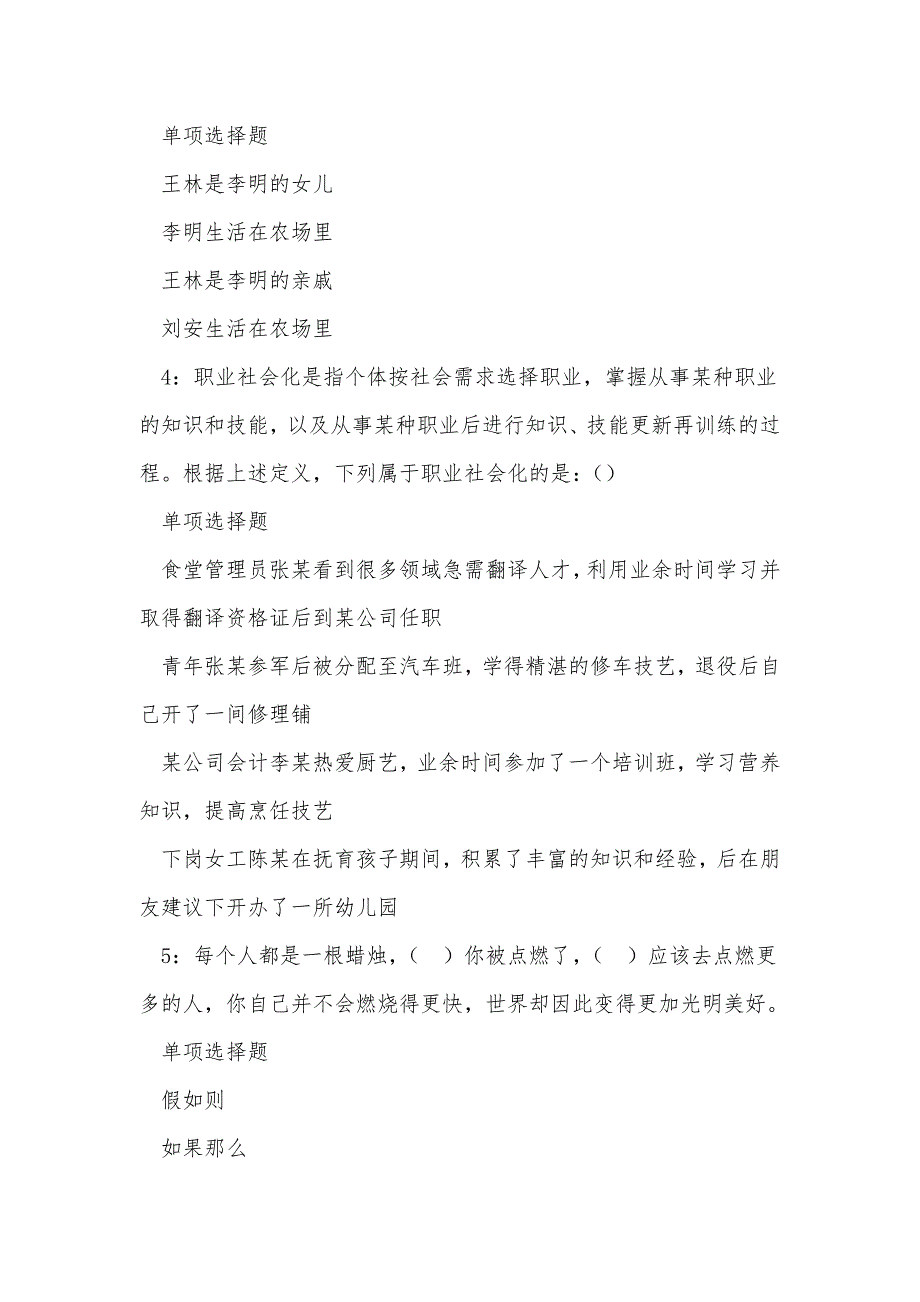 单项选择题

王林是李明的女儿

李明生活在农场里

王林是李明的亲戚

刘安生活在农场里

4：职业社会化是指个体按社会需求选择职业，掌握从事某种职业的知识和技能，以及从事某种职业后进行知识、技能更新再训练的过程。根据上述定义，下列属于职业社会化的是：()

单项选择题

食堂管理员张某看到很多领域急需翻译人才，利用业余时间学习并取得翻译资格证后到某公司任职

青年张某参军后被分配至汽车班，学得精湛的修车技艺，退役后自己开了一间修理铺

某公司会计李某热爱厨艺，业余时间参加了一个培训班，学习营养知识，提高烹饪技艺

下岗女工陈某在抚育孩子期间，积累了丰富的知识和经验，后在朋友建议下开办了一所幼儿园

5：每个人都是一根蜡烛，（　）你被点燃了，（　）应该去点燃更多的人，你自己并不会燃烧得更快，世界却因此变得更加光明美好。

单项选择题

假如则

如果那么